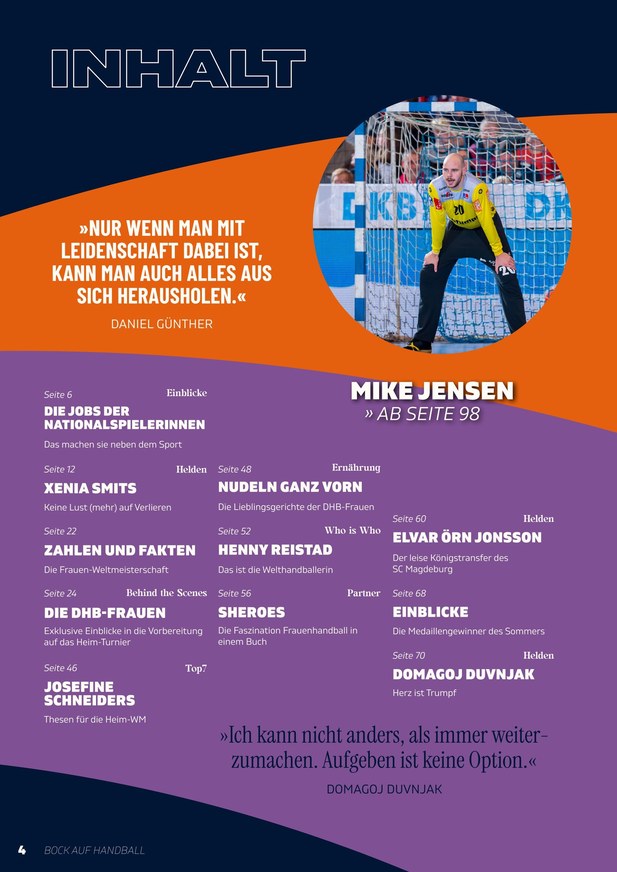 INHALT

»NUR WENN MAN MIT LEIDENSCHAFT DABEI IST, KANN MAN AUCH ALLES AUS SICH HERAUSHOLEN.«

DANIEL GÜNTHER

MIKE JENSEN
» AB SEITE 98

Seite 6
Einblicke
DIE JOBS DER NATIONALSPIELERINNEN
Das machen sie neben dem Sport

Seite 12
Helden
XENIA SMITS
Keine Lust (mehr) auf Verlieren

Seite 22
ZAHLEN UND FAKTEN
Die Frauen-Weltmeisterschaft

Seite 24
Behind the Scenes
DIE DHB-FRAUEN
Exklusive Einblicke in die Vorbereitung auf das Heim-Turnier

Seite 46
Top7
JOSEFINE SCHNEIDERS
Thesen für die Heim-WM

Seite 48
Ernährung
NUDELN GANZ VORN
Die Lieblingsgerichte der DHB-Frauen

Seite 52
Who is Who
HENNY REISTAD
Das ist die Welthandballerin

Seite 56
Partner
SHEROES
Die Faszination Frauenhandball in einem Buch

Seite 60
Helden
ELVAR ÖRN JONSSON
Der leise Königstransfer des SC Magdeburg

Seite 68
EINBLICKE
Die Medaillengewinner des Sommers

Seite 70
Helden
DOMAGOJ DUVNJAK
Herz ist Trumpf

»Ich kann nicht anders, als immer weiterzumachen. Aufgeben ist keine Option.«

DOMAGOJ DUVNJAK

4 BOCK AUF HANDBALL